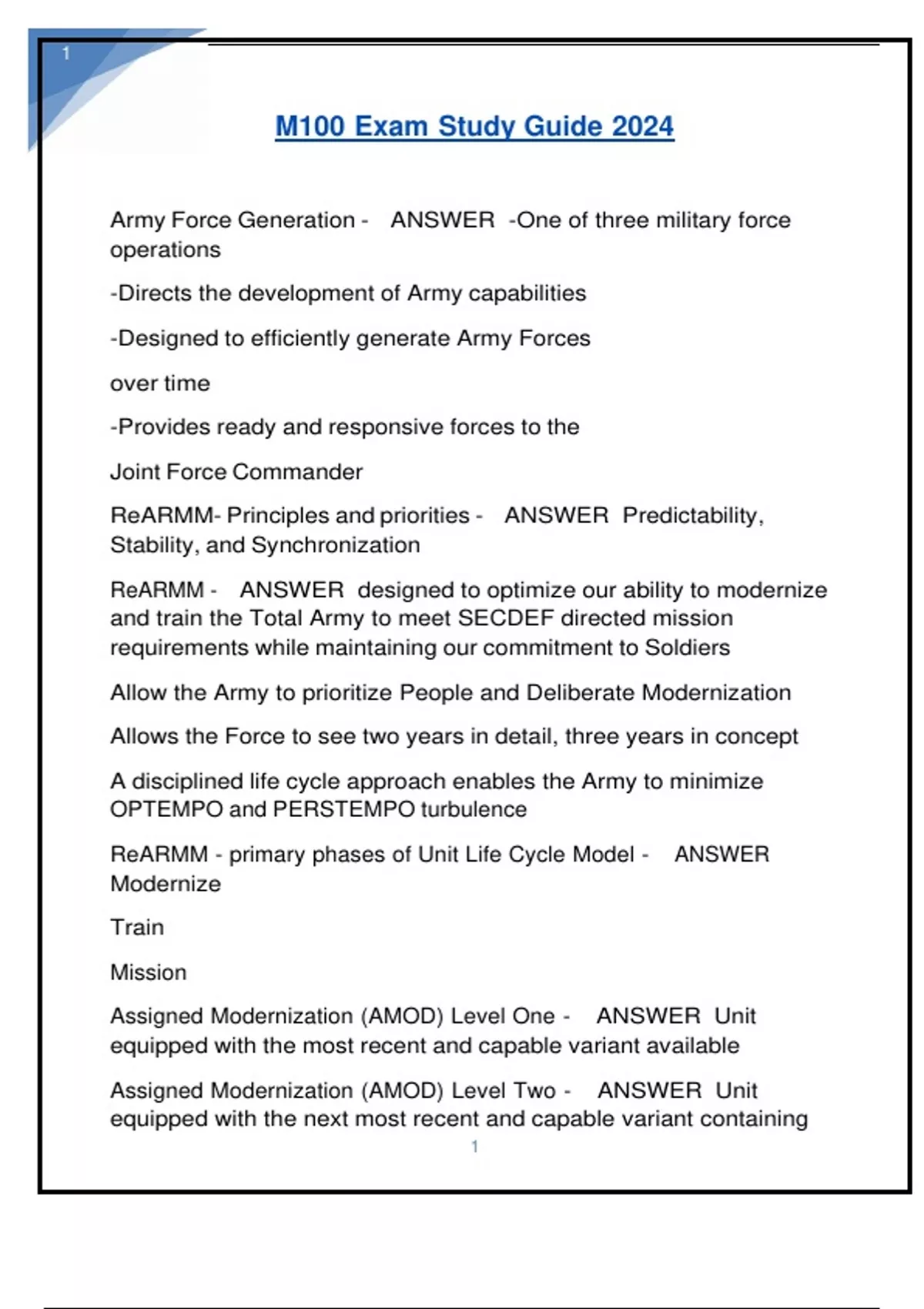 1

M100 Exam Study Guide 2024

Army Force Generation - ANSWER -One of three military force operations

-Directs the development of Army capabilities

-Designed to efficiently generate Army Forces

over time

-Provides ready and responsive forces to the

Joint Force Commander

ReARMM- Principles and priorities - ANSWER Predictability, Stability, and Synchronization

ReARMM - ANSWER designed to optimize our ability to modernize and train the Total Army to meet SECDEF directed mission requirements while maintaining our commitment to Soldiers

Allow the Army to prioritize People and Deliberate Modernization

Allows the Force to see two years in detail, three years in concept

A disciplined life cycle approach enables the Army to minimize OPTEMPO and PERSTEMPO turbulence

ReARMM - primary phases of Unit Life Cycle Model - ANSWER Modernize

Train

Mission

Assigned Modernization (AMOD) Level One - ANSWER Unit equipped with the most recent and capable variant available

Assigned Modernization (AMOD) Level Two - ANSWER Unit equipped with the next most recent and capable variant containing

1